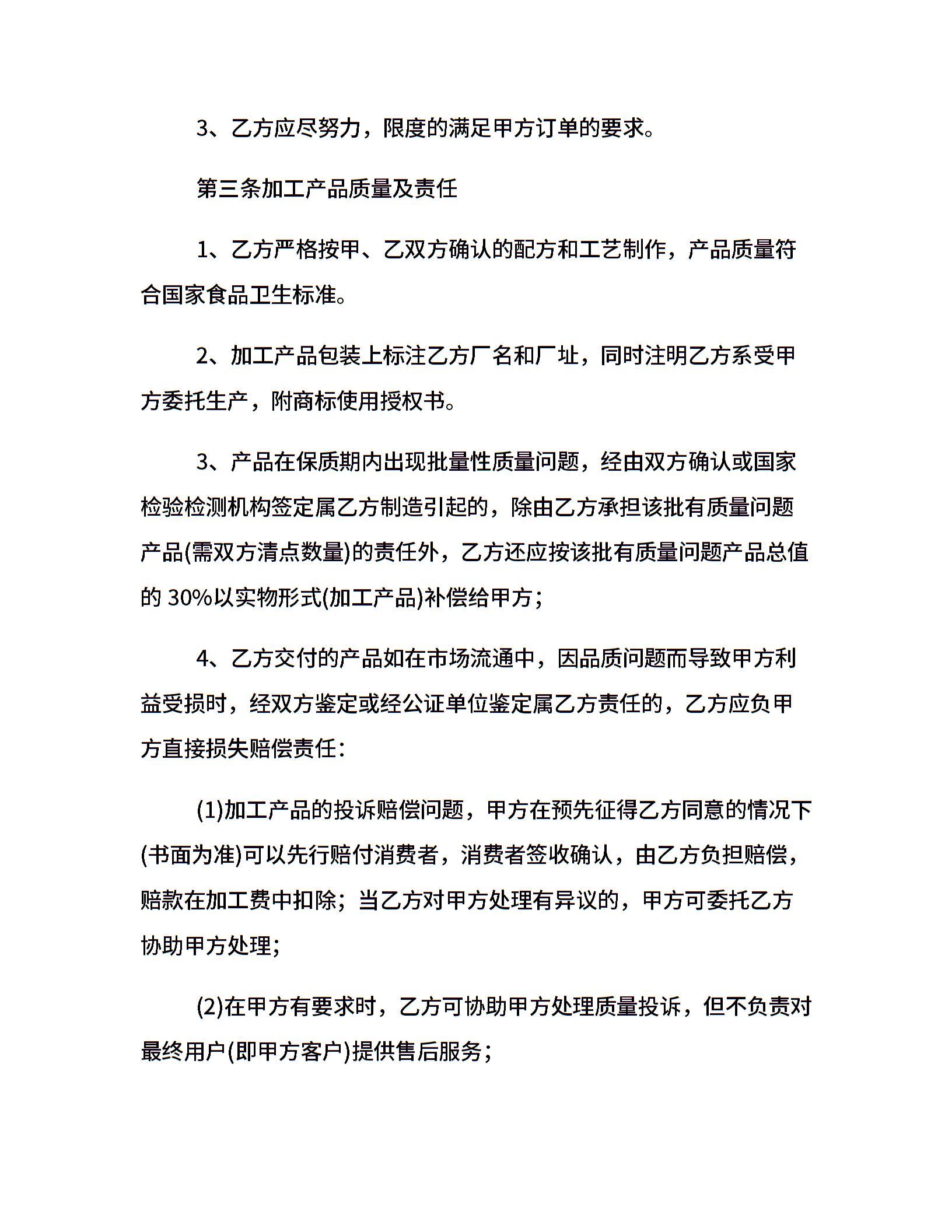 3、乙方应尽努力，限度的满足甲方订单的要求。

第三条加工产品质量及责任

1、乙方严格按甲、乙双方确认的配方和工艺制作，产品质量符合国家食品卫生标准。

2、加工产品包装上标注乙方厂名和厂址，同时注明乙方系受甲方委托生产，附商标使用授权书。

3、产品在保质期内出现批量性质量问题，经由双方确认或国家检验检测机构签定属乙方制造引起的，除由乙方承担该批有质量问题产品(需双方清点数量)的责任外，乙方还应按该批有质量问题产品总值的 30%以实物形式(加工产品)补偿给甲方；

4、乙方交付的产品如在市场流通中，因品质问题而导致甲方利益受损时，经双方鉴定或经公证单位鉴定属乙方责任的，乙方应负甲方直接损失赔偿责任：

(1)加工产品的投诉赔偿问题，甲方在预先征得乙方同意的情况下(书面为准)可以先行赔付消费者，消费者签收确认，由乙方负担赔偿，赔款在加工费中扣除；当乙方对甲方处理有异议的，甲方可委托乙方协助甲方处理；

(2)在甲方有要求时，乙方可协助甲方处理质量投诉，但不负责对最终用户(即甲方客户)提供售后服务；